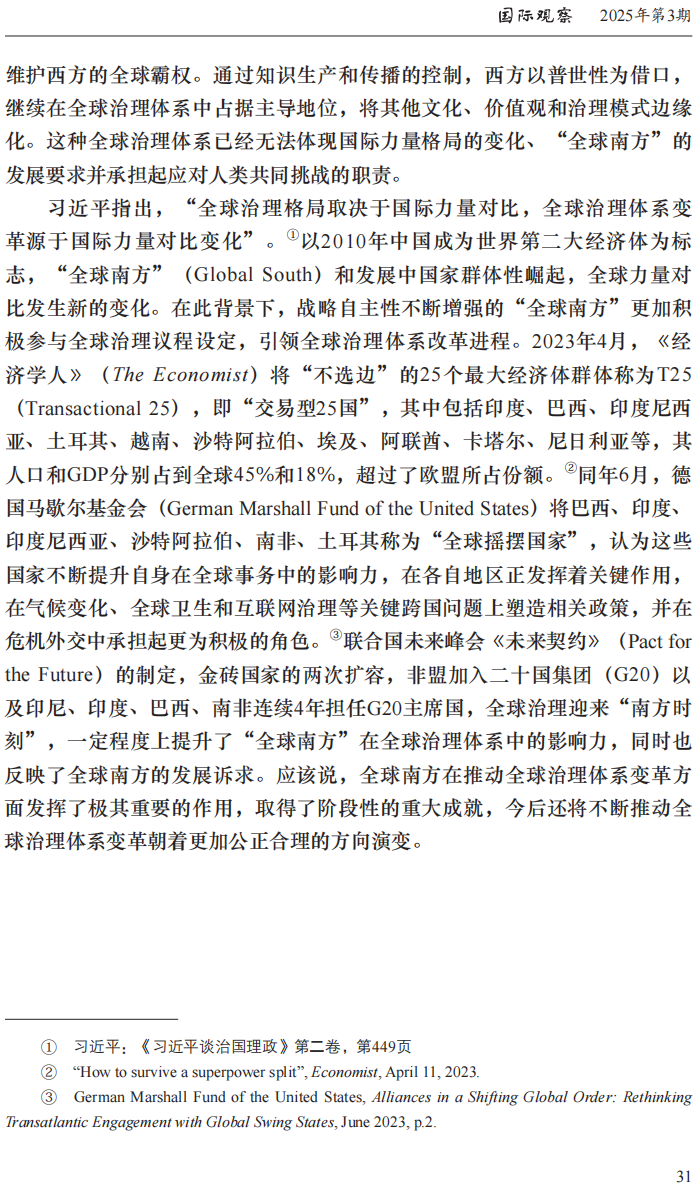 国际观察　2025年第3期

维护西方的全球霸权。通过知识生产和传播的控制，西方以普世性为借口，继续在全球治理体系中占据主导地位，将其他文化、价值观和治理模式边缘化。这种全球治理体系已经无法体现国际力量格局的变化、“全球南方”的发展要求并承担起应对人类共同挑战的职责。

习近平指出，“全球治理格局取决于国际力量对比，全球治理体系变革源于国际力量对比变化”。①以2010年中国成为世界第二大经济体为标志，“全球南方”（Global South）和发展中国家群体性崛起，全球力量对比发生新的变化。在此背景下，战略自主性不断增强的“全球南方”更加积极参与全球治理议程设定，引领全球治理体系改革进程。2023年4月，《经济学人》（The Economist）将“不选边”的25个最大经济体群体称为T25（Transactional 25），即“交易型25国”，其中包括印度、巴西、印度尼西亚、土耳其、越南、沙特阿拉伯、埃及、阿联酋、卡塔尔、尼日利亚等，其人口和GDP分别占到全球45%和18%，超过了欧盟所占份额。②同年6月，德国马歇尔基金会（German Marshall Fund of the United States）将巴西、印度、印度尼西亚、沙特阿拉伯、南非、土耳其称为“全球摇摆国家”，认为这些国家不断提升自身在全球事务中的影响力，在各自地区正发挥着关键作用，在气候变化、全球卫生和互联网治理等关键跨国问题上塑造相关政策，并在危机外交中承担起更为积极的角色。③联合国未来峰会《未来契约》（Pact for the Future）的制定，金砖国家的两次扩容，非盟加入二十国集团（G20）以及印尼、印度、巴西、南非连续4年担任G20主席国，全球治理迎来“南方时刻”，一定程度上提升了“全球南方”在全球治理体系中的影响力，同时也反映了全球南方的发展诉求。应该说，全球南方在推动全球治理体系变革方面发挥了极其重要的作用，取得了阶段性的重大成就，今后还将不断推动全球治理体系变革朝着更加公正合理的方向演变。

① 习近平：《习近平谈治国理政》第二卷，第449页
② “How to survive a superpower split”, Economist, April 11, 2023.
③ German Marshall Fund of the United States, Alliances in a Shifting Global Order: Rethinking Transatlantic Engagement with Global Swing States, June 2023, p.2.

31